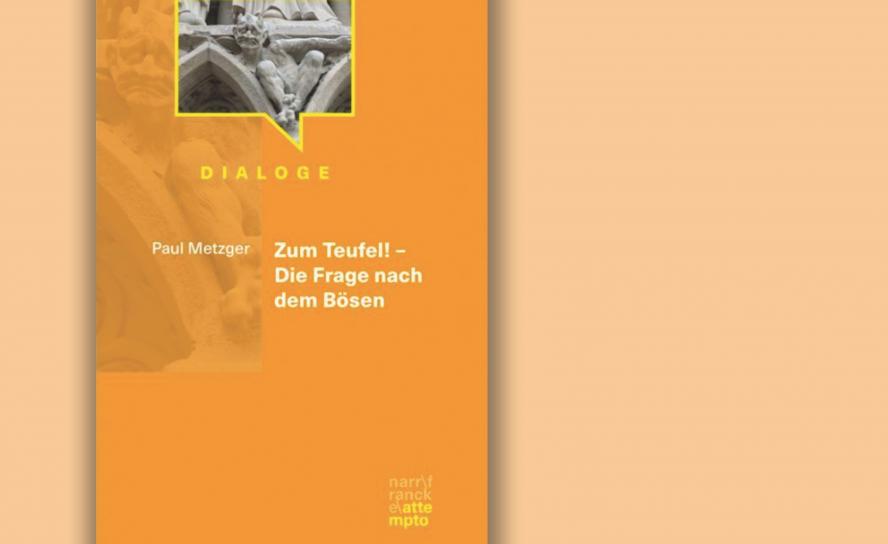 DIALOGE

Paul Metzger

Zum Teufel! – Die Frage nach dem Bösen

narr\f
ranck
e\atte
mpto